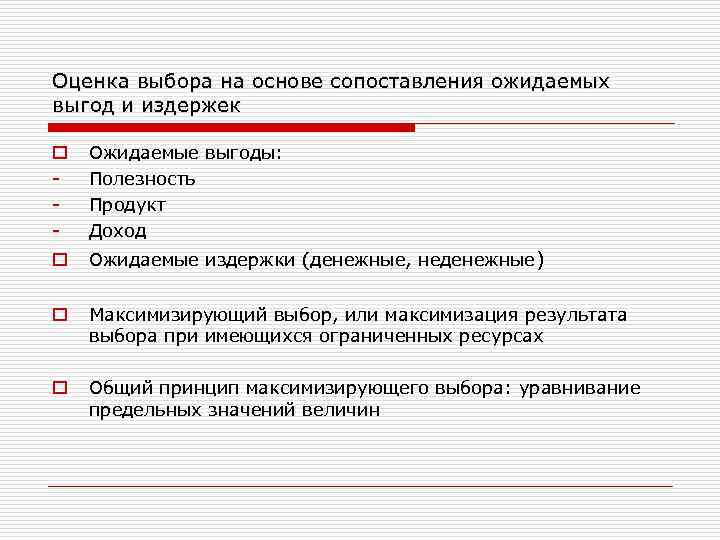 Оценка выбора на основе сопоставления ожидаемых выгод и издержек

Ожидаемые выгоды:
- Полезность
- Продукт
- Доход

Ожидаемые издержки (денежные, неденежные)

Максимизирующий выбор, или максимизация результата выбора при имеющихся ограниченных ресурсах

Общий принцип максимизирующего выбора: уравнивание предельных значений величин